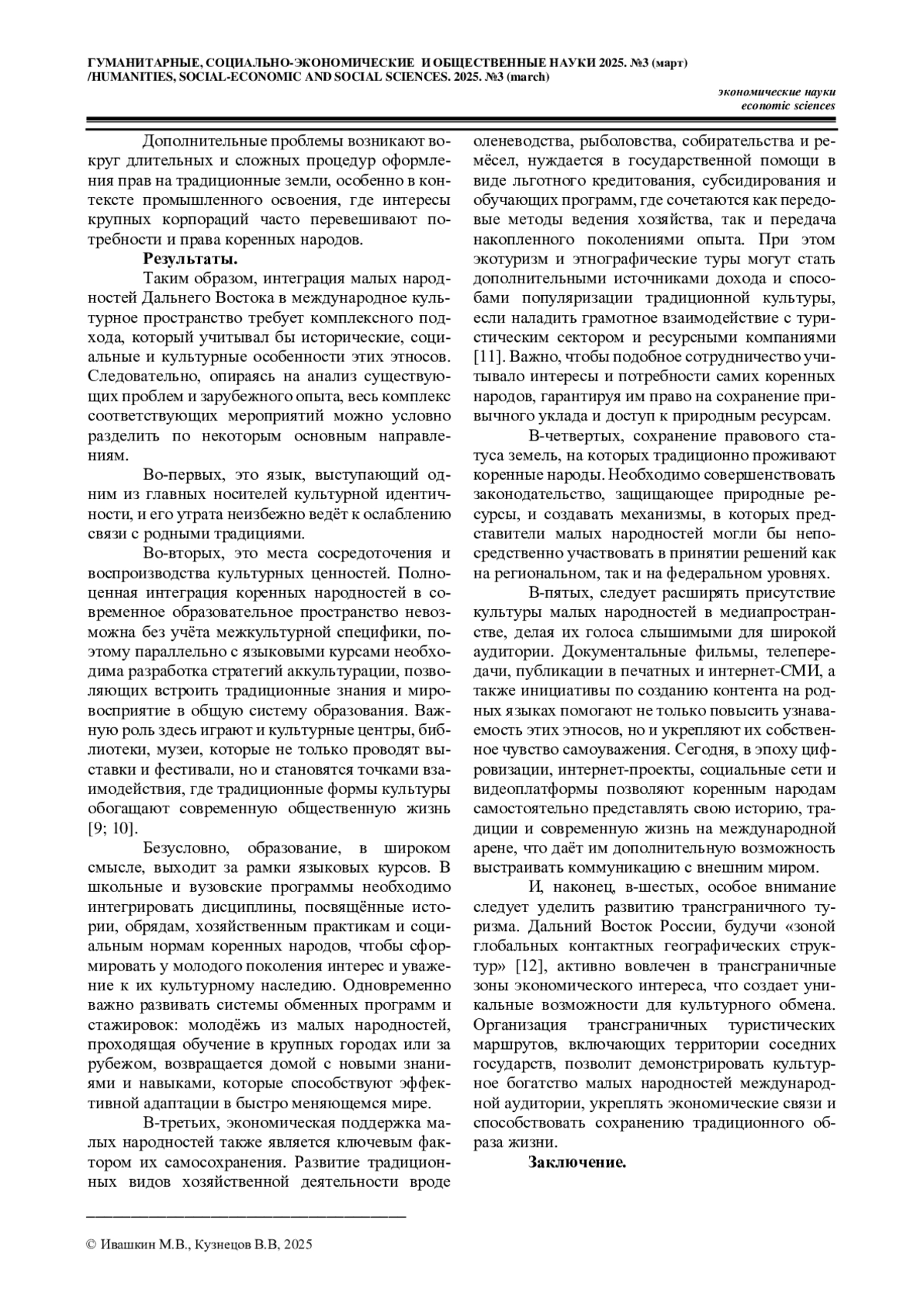 ГУМАНИТАРНЫЕ, СОЦИАЛЬНО-ЭКОНОМИЧЕСКИЕ И ОБЩЕСТВЕННЫЕ НАУКИ 2025. №3 (март) /HUMANITIES, SOCIAL-ECONOMIC AND SOCIAL SCIENCES. 2025. №3 (march)

экономические науки
economic sciences

Дополнительные проблемы возникают вокруг длительных и сложных процедур оформления прав на традиционные земли, особенно в контексте промышленного освоения, где интересы крупных корпораций часто перевешивают потребности и права коренных народов.

Результаты.

Таким образом, интеграция малых народностей Дальнего Востока в международное культурное пространство требует комплексного подхода, который учитывал бы исторические, социальные и культурные особенности этих этносов. Следовательно, опираясь на анализ существующих проблем и зарубежного опыта, весь комплекс соответствующих мероприятий можно условно разделить по некоторым основным направлениям.

Во-первых, это язык, выступающий одним из главных носителей культурной идентичности, и его утрата неизбежно ведёт к ослаблению связи с родными традициями.

Во-вторых, это места сосредоточения и воспроизводства культурных ценностей. Полноценная интеграция коренных народностей в современное образовательное пространство невозможна без учёта межкультурной специфики, поэтому параллельно с языковыми курсами необходима разработка стратегий аккультурации, позволяющих встроить традиционные знания и мировосприятие в общую систему образования. Важную роль здесь играют и культурные центры, библиотеки, музеи, которые не только проводят выставки и фестивали, но и становятся точками взаимодействия, где традиционные формы культуры обогащают современную общественную жизнь [9; 10].

Безусловно, образование, в широком смысле, выходит за рамки языковых курсов. В школьные и вузовские программы необходимо интегрировать дисциплины, посвящённые истории, обрядам, хозяйственным практикам и социальным нормам коренных народов, чтобы сформировать у молодого поколения интерес и уважение к их культурному наследию. Одновременно важно развивать системы обменных программ и стажировок: молодёжь из малых народностей, проходящая обучение в крупных городах или за рубежом, возвращается домой с новыми знаниями и навыками, которые способствуют эффективной адаптации в быстро меняющемся мире.

В-третьих, экономическая поддержка малых народностей также является ключевым фактором их самосохранения. Развитие традиционных видов хозяйственной деятельности вроде оленеводства, рыболовства, собирательства и ремёсел, нуждается в государственной помощи в виде льготного кредитования, субсидирования и обучающих программ, где сочетаются как передовые методы ведения хозяйства, так и передача накопленного поколениями опыта. При этом экотуризм и этнографические туры могут стать дополнительными источниками дохода и способами популяризации традиционной культуры, если наладить грамотное взаимодействие с туристическим сектором и ресурсными компаниями [11]. Важно, чтобы подобное сотрудничество учитывало интересы и потребности самих коренных народов, гарантируя им право на сохранение привычного уклада и доступ к природным ресурсам.

В-четвертых, сохранение правового статуса земель, на которых традиционно проживают коренные народы. Необходимо совершенствовать законодательство, защищающее природные ресурсы, и создавать механизмы, в которых представители малых народностей могли бы непосредственно участвовать в принятии решений как на региональном, так и на федеральном уровнях.

В-пятых, следует расширять присутствие культуры малых народностей в медиапространстве, делая их голоса слышимыми для широкой аудитории. Документальные фильмы, телепередачи, публикации в печатных и интернет-СМИ, а также инициативы по созданию контента на родных языках помогают не только повысить узнаваемость этих этносов, но и укрепляют их собственное чувство самоуважения. Сегодня, в эпоху цифровизации, интернет-проекты, социальные сети и видеоплатформы позволяют коренным народам самостоятельно представлять свою историю, традиции и современную жизнь на международной арене, что даёт им дополнительную возможность выстраивать коммуникацию с внешним миром.

И, наконец, в-шестых, особое внимание следует уделить развитию трансграничного туризма. Дальний Восток России, будучи «зоной глобальных контактных географических структур» [12], активно вовлечен в трансграничные зоны экономического интереса, что создает уникальные возможности для культурного обмена. Организация трансграничных туристических маршрутов, включающих территории соседних государств, позволит демонстрировать культурное богатство малых народностей международной аудитории, укреплять экономические связи и способствовать сохранению традиционного образа жизни.

Заключение.

© Ивашкин М.В., Кузнецов В.В, 2025